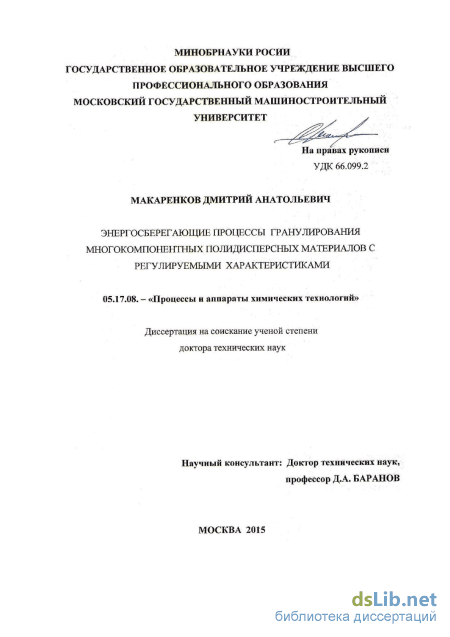 МИНОБРНАУКИ РОСИИ
ГОСУДАРСТВЕННОЕ ОБРАЗОВАТЕЛЬНОЕ УЧРЕЖДЕНИЕ ВЫСШЕГО ПРОФЕССИОНАЛЬНОГО ОБРАЗОВАНИЯ
МОСКОВСКИЙ ГОСУДАРСТВЕННЫЙ МАШИНОСТРОИТЕЛЬНЫЙ УНИВЕРСИТЕТ

На правах рукописи
УДК 66.099.2

МАКАРЕНКОВ ДМИТРИЙ АНАТОЛЬЕВИЧ

ЭНЕРГОСБЕРЕГАЮЩИЕ ПРОЦЕССЫ ГРАНУЛИРОВАНИЯ МНОГОКОМПОНЕНТНЫХ ПОЛИДИСПЕРСНЫХ МАТЕРИАЛОВ С РЕГУЛИРУЕМЫМИ ХАРАКТЕРИСТИКАМИ

05.17.08. – «Процессы и аппараты химических технологий»

Диссертация на соискание ученой степени
доктора технических наук

Научный консультант: Доктор технических наук,
профессор Д.А. БАРАНОВ

МОСКВА 2015

dsLib.net
библиотека диссертаций